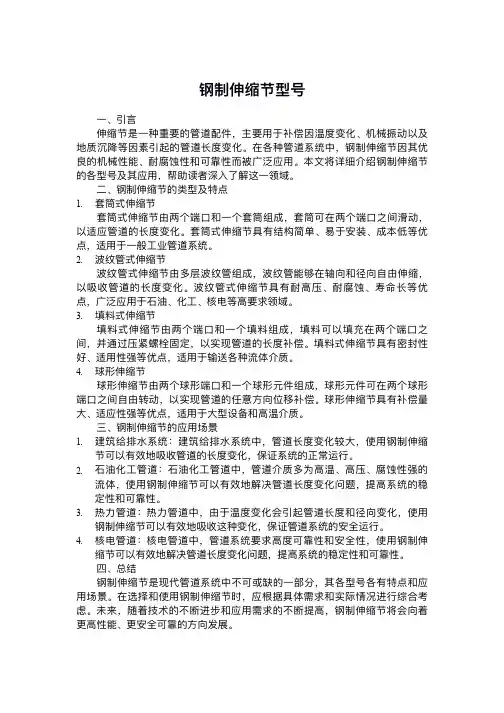 钢制伸缩节型号

一、引言

伸缩节是一种重要的管道配件，主要用于补偿因温度变化、机械振动以及地质沉降等因素引起的管道长度变化。在各种管道系统中，钢制伸缩节因其优良的机械性能、耐腐蚀性和可靠性而被广泛应用。本文将详细介绍钢制伸缩节的各型号及其应用，帮助读者深入了解这一领域。

二、钢制伸缩节的类型及特点

1. 套筒式伸缩节

套筒式伸缩节由两个端口和一个套筒组成，套筒可在两个端口之间滑动，以适应管道的长度变化。套筒式伸缩节具有结构简单、易于安装、成本低等优点，适用于一般工业管道系统。

2. 波纹管式伸缩节

波纹管式伸缩节由多层波纹管组成，波纹管能够在轴向和径向自由伸缩，以吸收管道的长度变化。波纹管式伸缩节具有耐高压、耐腐蚀、寿命长等优点，广泛应用于石油、化工、核电等高要求领域。

3. 填料式伸缩节

填料式伸缩节由两个端口和一个填料组成，填料可以填充在两个端口之间，并通过压紧螺栓固定，以实现管道的长度补偿。填料式伸缩节具有密封性好、适用性强等优点，适用于输送各种流体介质。

4. 球形伸缩节

球形伸缩节由两个球形端口和一个球形元件组成，球形元件可在两个球形端口之间自由转动，以实现管道的任意方向位移补偿。球形伸缩节具有补偿量大、适应性强等优点，适用于大型设备和高温介质。

三、钢制伸缩节的应用场景

1. 建筑给排水系统：建筑给排水系统中，管道长度变化较大，使用钢制伸缩节可以有效地吸收管道的长度变化，保证系统的正常运行。

2. 石油化工管道：石油化工管道中，管道介质多为高温、高压、腐蚀性强的流体，使用钢制伸缩节可以有效地解决管道长度变化问题，提高系统的稳定性和可靠性。

3. 热力管道：热力管道中，由于温度变化会引起管道长度和径向变化，使用钢制伸缩节可以有效地吸收这种变化，保证管道系统的安全运行。

4. 核电管道：核电管道中，管道系统要求高度可靠性和安全性，使用钢制伸缩节可以有效地解决管道长度变化问题，提高系统的稳定性和可靠性。

四、总结

钢制伸缩节是现代管道系统中不可或缺的一部分，其各型号各有特点和应用场景。在选择和使用钢制伸缩节时，应根据具体需求和实际情况进行综合考虑。未来，随着技术的不断进步和应用需求的不断提高，钢制伸缩节将会向着更高性能、更安全可靠的方向发展。